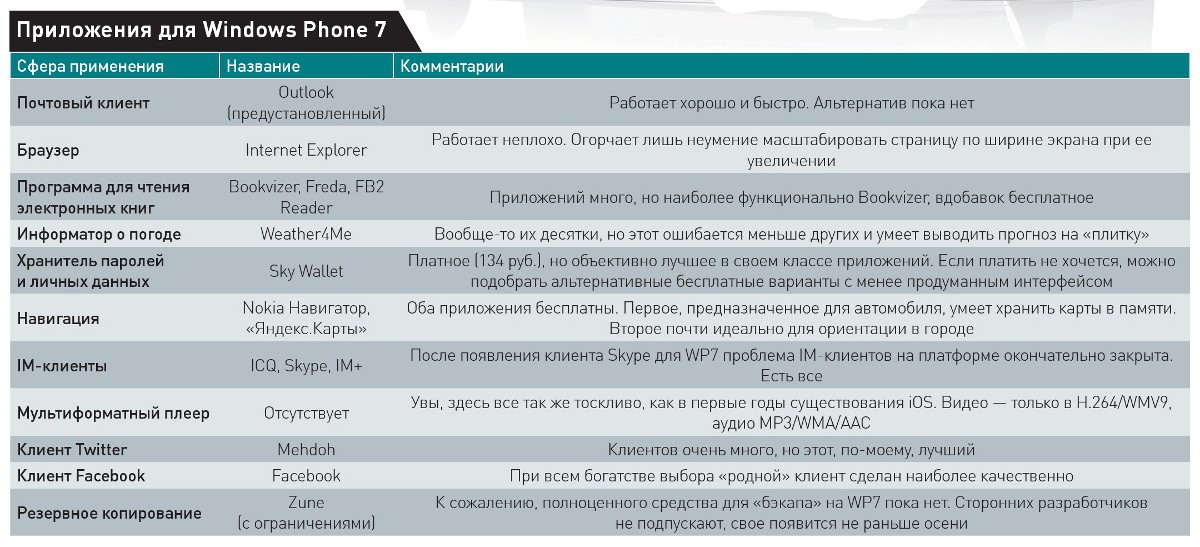 Приложения для Windows Phone 7

| Сфера применения | Название | Комментарии |
|---|---|---|
| Почтовый клиент | Outlook (предустановленный) | Работает хорошо и быстро. Альтернатив пока нет |
| Браузер | Internet Explorer | Работает неплохо. Огорчает лишь неумение масштабировать страницу по ширине экрана при ее увеличении |
| Программа для чтения электронных книг | Bookvizer, Freda, FB2 Reader | Приложений много, но наиболее функционально Bookvizer, вдобавок бесплатное |
| Информатор о погоде | Weather4Me | Вообще-то их десятки, но этот ошибается меньше других и умеет выводить прогноз на «плитку» |
| Хранитель паролей и личных данных | Sky Wallet | Платное (134 руб.), но объективно лучшее в своем классе приложений. Если платить не хочется, можно подобрать альтернативные бесплатные варианты с менее продуманным интерфейсом |
| Навигация | Nokia Навигатор, «Яндекс.Карты» | Оба приложения бесплатны. Первое, предназначенное для автомобиля, умеет хранить карты в памяти. Второе почти идеально для ориентации в городе |
| IM-клиенты | ICQ, Skype, IM+ | После появления клиента Skype для WP7 проблема IM-клиентов на платформе окончательно закрыта. Есть все |
| Мультиформатный плеер | Отсутствует | Увы, здесь все так же тоскливо, как в первые годы существования iOS. Видео — только в H.264/WMV9, аудио MP3/WMA/AAC |
| Клиент Twitter | Mehdoh | Клиентов очень много, но этот, по-моему, лучший |
| Клиент Facebook | Facebook | При всем богатстве выбора «родной» клиент сделан наиболее качественно |
| Резервное копирование | Zune (с ограничениями) | К сожалению, полноценного средства для «бэкапа» на WP7 пока нет. Сторонних разработчиков не подпускают, свое появится не раньше осени |